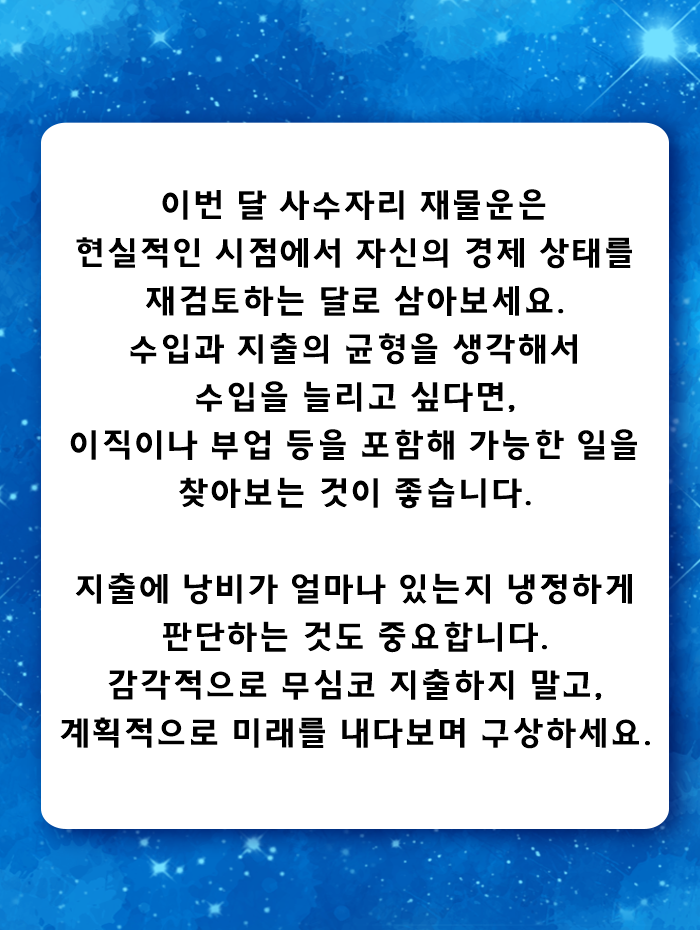 이번 달 사수자리 재물운은
현실적인 시점에서 자신의 경제 상태를
재검토하는 달로 삼아보세요.
수입과 지출의 균형을 생각해서
수입을 늘리고 싶다면,
이직이나 부업 등을 포함해 가능한 일을
찾아보는 것이 좋습니다.

지출에 낭비가 얼마나 있는지 냉정하게
판단하는 것도 중요합니다.
감각적으로 무심코 지출하지 말고,
계획적으로 미래를 내다보며 구상하세요.